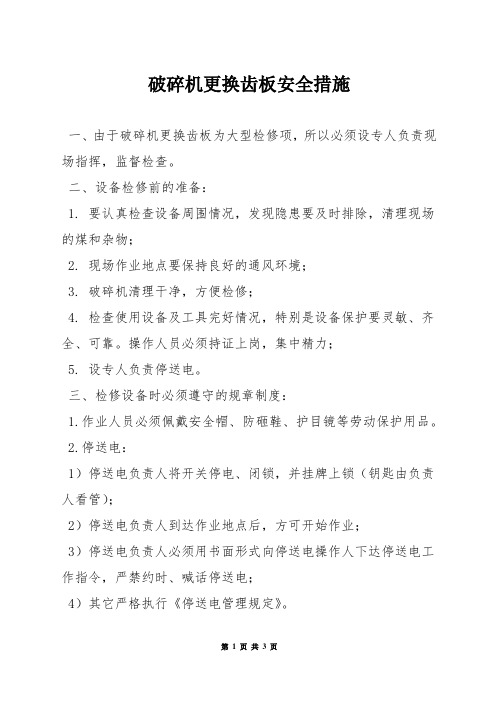 破碎机更换齿板安全措施

一、由于破碎机更换齿板为大型检修项，所以必须设专人负责现场指挥，监督检查。

二、设备检修前的准备：

1. 要认真检查设备周围情况，发现隐患要及时排除，清理现场的煤和杂物；

2. 现场作业地点要保持良好的通风环境；

3. 破碎机清理干净，方便检修；

4. 检查使用设备及工具完好情况，特别是设备保护要灵敏、齐全、可靠。操作人员必须持证上岗，集中精力；

5. 设专人负责停送电。

三、检修设备时必须遵守的规章制度：

1.作业人员必须佩戴安全帽、防砸鞋、护目镜等劳动保护用品。

2.停送电：

1）停送电负责人将开关停电、闭锁，并挂牌上锁（钥匙由负责人看管）；

2）停送电负责人到达作业地点后，方可开始作业；

3）停送电负责人必须用书面形式向停送电操作人下达停送电工作指令，严禁约时、喊话停送电；

4）其它严格执行《停送电管理规定》。

第 1 页 共 3 页